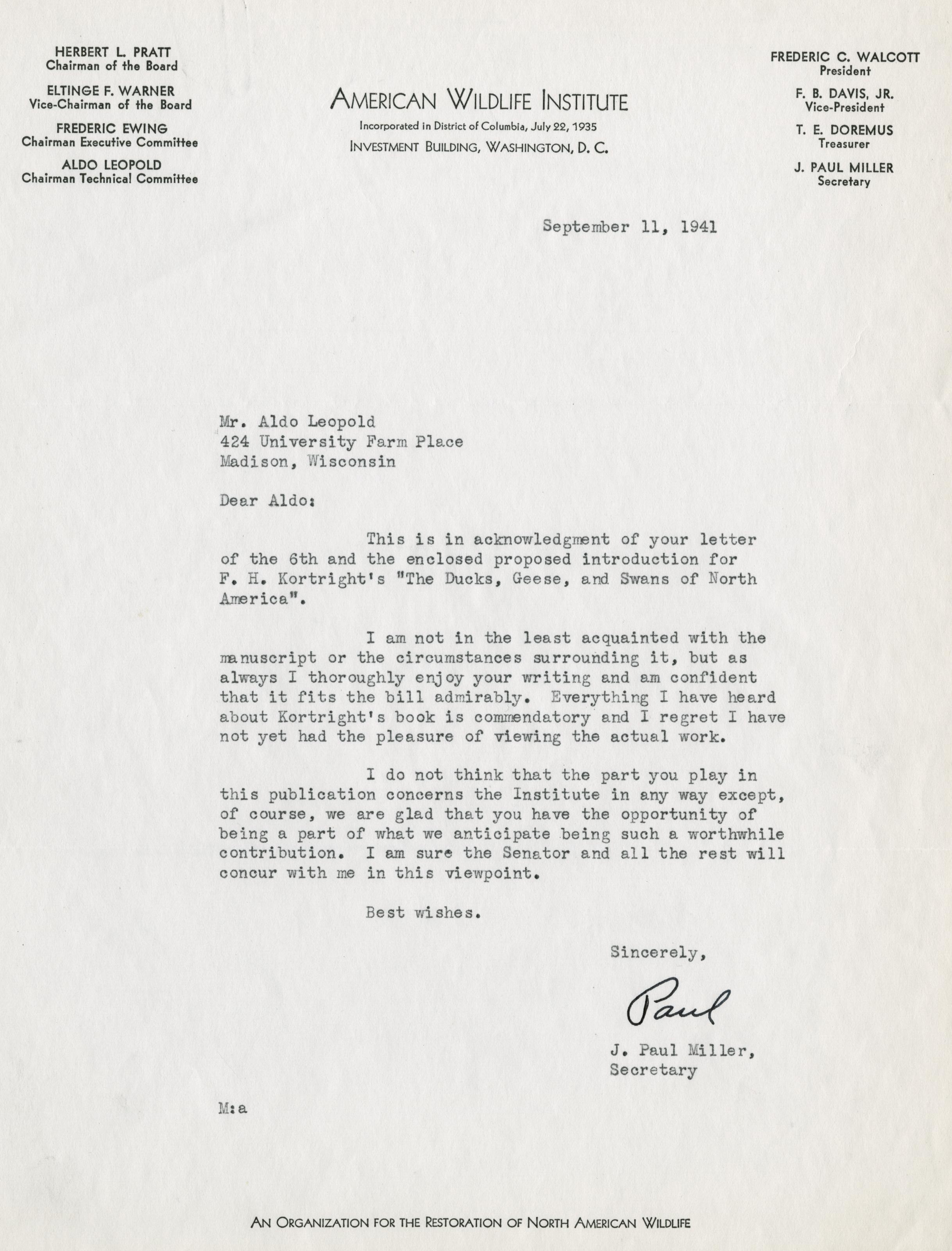 HERBERT L. PRATT
Chairman of the Board

ELTINGE F. WARNER
Vice-Chairman of the Board

FREDERIC EWING
Chairman Executive Committee

ALDO LEOPOLD
Chairman Technical Committee

AMERICAN WILDLIFE INSTITUTE
Incorporated in District of Columbia, July 22, 1935
INVESTMENT BUILDING, WASHINGTON, D. C.

FREDERIC C. WALCOTT
President

F. B. DAVIS, JR.
Vice-President

T. E. DOREMUS
Treasurer

J. PAUL MILLER
Secretary

September 11, 1941

Mr. Aldo Leopold
424 University Farm Place
Madison, Wisconsin

Dear Aldo:

This is in acknowledgment of your letter of the 6th and the enclosed proposed introduction for F. H. Kortright's "The Ducks, Geese, and Swans of North America".

I am not in the least acquainted with the manuscript or the circumstances surrounding it, but as always I thoroughly enjoy your writing and am confident that it fits the bill admirably. Everything I have heard about Kortright's book is commendatory and I regret I have not yet had the pleasure of viewing the actual work.

I do not think that the part you play in this publication concerns the Institute in any way except, of course, we are glad that you have the opportunity of being a part of what we anticipate being such a worthwhile contribution. I am sure the Senator and all the rest will concur with me in this viewpoint.

Best wishes.

Sincerely,

Paul

J. Paul Miller,
Secretary

M:a

AN ORGANIZATION FOR THE RESTORATION OF NORTH AMERICAN WILDLIFE